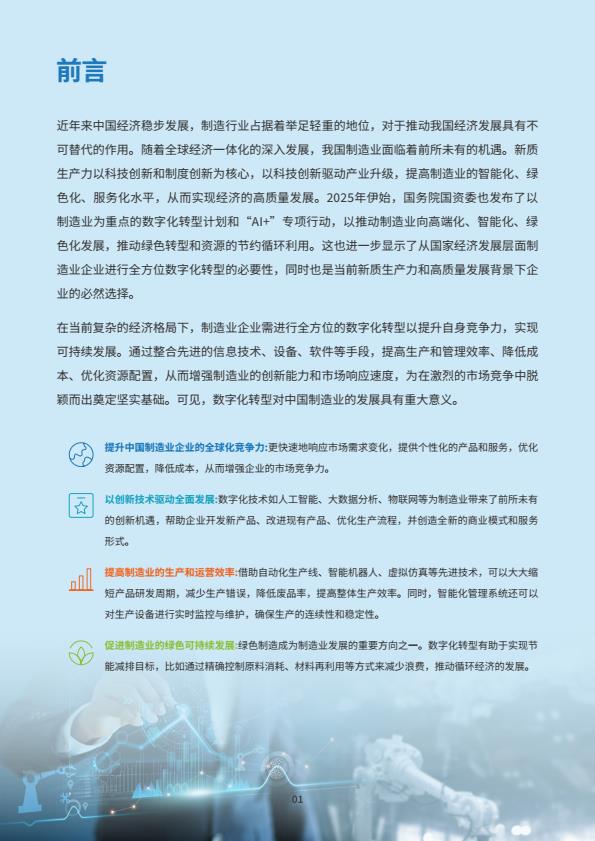 前言

近年来中国经济稳步发展，制造行业占据着举足轻重的地位，对于推动我国经济发展具有不可替代的作用。随着全球经济一体化的深入发展，我国制造业面临着前所未有的机遇。新质生产力以科技创新和制度创新为核心，以科技创新驱动产业升级，提高制造业的智能化、绿色化、服务化水平，从而实现经济的高质量发展。2025年伊始，国务院国资委也发布了以制造业为重点的数字化转型计划和“AI+”专项行动，以推动制造业向高端化、智能化、绿色化发展，推动绿色转型和资源的节约循环利用。这也进一步显示了从国家经济发展层面制造业企业进行全方位数字化转型的必要性，同时也是当前新质生产力和高质量发展背景下企业的必然选择。

在当前复杂的经济格局下，制造业企业需进行全方位的数字化转型以提升自身竞争力，实现可持续发展。通过整合先进的信息技术、设备、软件等手段，提高生产和管理效率、降低成本、优化资源配置，从而增强制造业的创新能力和市场响应速度，为在激烈的市场竞争中脱颖而出奠定坚实基础。可见，数字化转型对中国制造业的发展具有重大意义。

提升中国制造业企业的全球化竞争力:更快速地响应市场需求变化，提供个性化的产品和服务，优化资源配置，降低成本，从而增强企业的市场竞争力。

以创新技术驱动全面发展:数字化技术如人工智能、大数据分析、物联网等为制造业带来了前所未有的创新机遇，帮助企业开发新产品、改进现有产品、优化生产流程，并创造全新的商业模式和服务形式。

提高制造业的生产和运营效率:借助自动化生产线、智能机器人、虚拟仿真等先进技术，可以大大缩短产品研发周期，减少生产错误，降低废品率，提高整体生产效率。同时，智能化管理系统还可以对生产设备进行实时监控与维护，确保生产的连续性和稳定性。

促进制造业的绿色可持续发展:绿色制造成为制造业发展的重要方向之一。数字化转型有助于实现节能减排目标，比如通过精确控制原料消耗、材料再利用等方式来减少浪费，推动循环经济的发展。

01